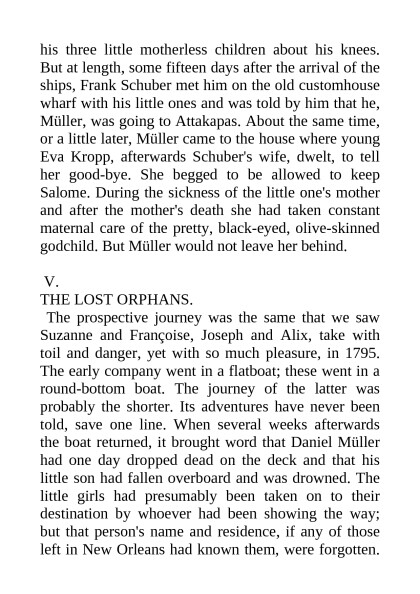 his three little motherless children about his knees. But at length, some fifteen days after the arrival of the ships, Frank Schuber met him on the old customhouse wharf with his little ones and was told by him that he, Müller, was going to Attakapas. About the same time, or a little later, Müller came to the house where young Eva Kropp, afterwards Schuber's wife, dwelt, to tell her good-bye. She begged to be allowed to keep Salome. During the sickness of the little one's mother and after the mother's death she had taken constant maternal care of the pretty, black-eyed, olive-skinned godchild. But Müller would not leave her behind.

V.
THE LOST ORPHANS.

The prospective journey was the same that we saw Suzanne and Françoise, Joseph and Alix, take with toil and danger, yet with so much pleasure, in 1795. The early company went in a flatboat; these went in a round-bottom boat. The journey of the latter was probably the shorter. Its adventures have never been told, save one line. When several weeks afterwards the boat returned, it brought word that Daniel Müller had one day dropped dead on the deck and that his little son had fallen overboard and was drowned. The little girls had presumably been taken on to their destination by whoever had been showing the way; but that person's name and residence, if any of those left in New Orleans had known them, were forgotten.